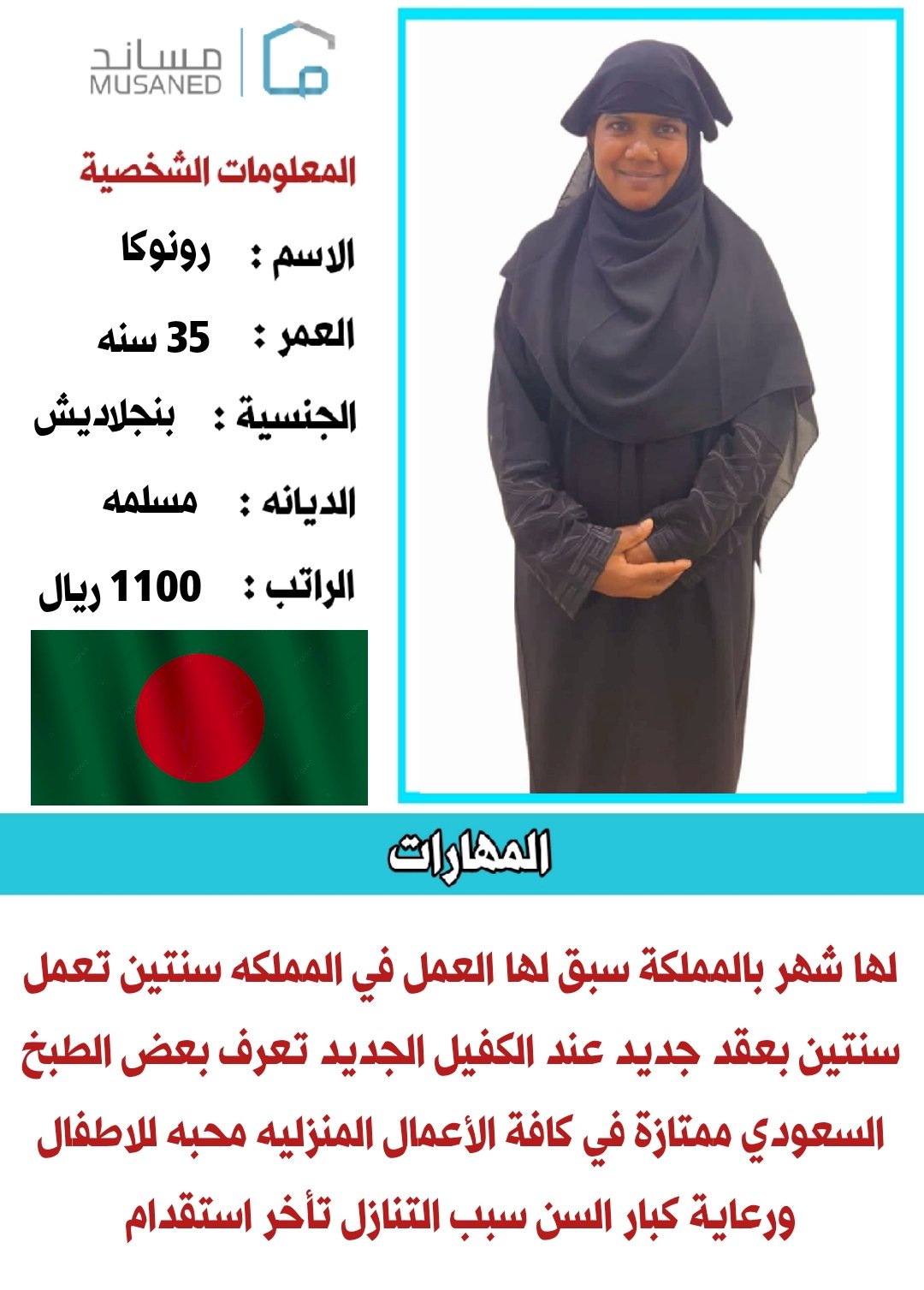 مساند
MUSANED

المعلومات الشخصية

الاسم : رونوكا

العمر : 35 سنه

الجنسية : بنجلاديش

الديانه : مسلمه

الراتب : 1100 ريال

المهارات

لها شهر بالمملكة سبق لها العمل في المملكه سنتين تعمل سنتين بعقد جديد عند الكفيل الجديد تعرف بعض الطبخ السعودي ممتازة في كافة الأعمال المنزليه محبه للاطفال ورعاية كبار السن سبب التنازل تأخر استقدام